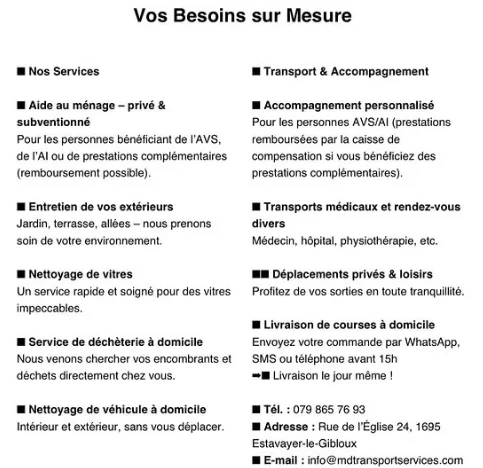 Vos Besoins sur Mesure

■ Nos Services

■ Aide au ménage – privé & subventionné
Pour les personnes bénéficiant de l'AVS, de l'AI ou de prestations complémentaires (remboursement possible).

■ Entretien de vos extérieurs
Jardin, terrasse, allées – nous prenons soin de votre environnement.

■ Nettoyage de vitres
Un service rapide et soigné pour des vitres impeccables.

■ Service de déchèterie à domicile
Nous venons chercher vos encombrants et déchets directement chez vous.

■ Nettoyage de véhicule à domicile
Intérieur et extérieur, sans vous déplacer.

■ Transport & Accompagnement

■ Accompagnement personnalisé
Pour les personnes AVS/AI (prestations remboursées par la caisse de compensation si vous bénéficiez des prestations complémentaires).

■ Transports médicaux et rendez-vous divers
Médecin, hôpital, physiothérapie, etc.

■■ Déplacements privés & loisirs
Profitez de vos sorties en toute tranquillité.

■ Livraison de courses à domicile
Envoyez votre commande par WhatsApp, SMS ou téléphone avant 15h
➡■ Livraison le jour même !

■ Tél. : 079 865 76 93
■ Adresse : Rue de l'Église 24, 1695 Estavayer-le-Gibloux
■ E-mail : info@mdtransportservices.com